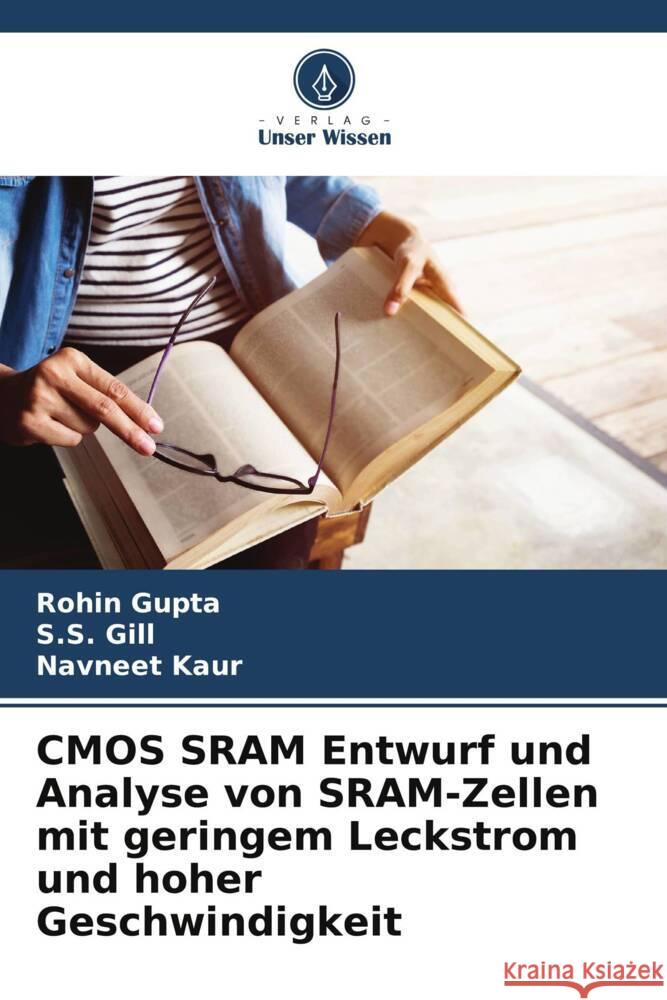 VERLAG
Unser Wissen

Rohin Gupta
S.S. Gill
Navneet Kaur

CMOS SRAM Entwurf und Analyse von SRAM-Zellen mit geringem Leckstrom und hoher Geschwindigkeit